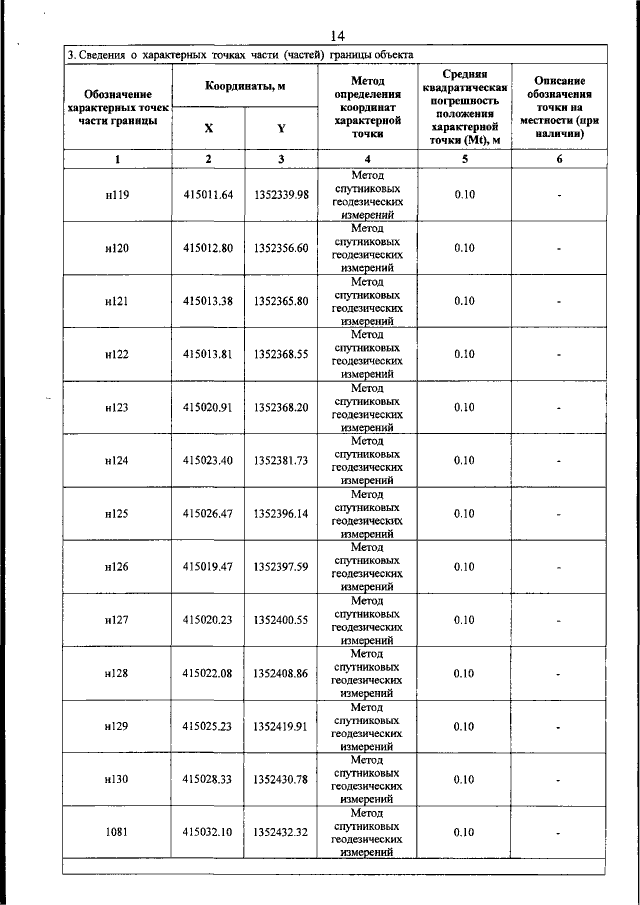 14

3. Сведения о характерных точках части (частей) границы объекта

| Обозначение характерных точек части границы | Координаты, м | | Метод определения координат характерной точки | Средняя квадратическая погрешность положения характерной точки (Mt), м | Описание обозначения точки на местности (при наличии) |
|---|---|---|---|---|---|
| | X | Y | | | |
| 1 | 2 | 3 | 4 | 5 | 6 |
| н119 | 415011.64 | 1352339.98 | Метод спутниковых геодезических измерений | 0.10 | - |
| н120 | 415012.80 | 1352356.60 | Метод спутниковых геодезических измерений | 0.10 | - |
| н121 | 415013.38 | 1352365.80 | Метод спутниковых геодезических измерений | 0.10 | - |
| н122 | 415013.81 | 1352368.55 | Метод спутниковых геодезических измерений | 0.10 | - |
| н123 | 415020.91 | 1352368.20 | Метод спутниковых геодезических измерений | 0.10 | - |
| н124 | 415023.40 | 1352381.73 | Метод спутниковых геодезических измерений | 0.10 | - |
| н125 | 415026.47 | 1352396.14 | Метод спутниковых геодезических измерений | 0.10 | - |
| н126 | 415019.47 | 1352397.59 | Метод спутниковых геодезических измерений | 0.10 | - |
| н127 | 415020.23 | 1352400.55 | Метод спутниковых геодезических измерений | 0.10 | - |
| н128 | 415022.08 | 1352408.86 | Метод спутниковых геодезических измерений | 0.10 | - |
| н129 | 415025.23 | 1352419.91 | Метод спутниковых геодезических измерений | 0.10 | - |
| н130 | 415028.33 | 1352430.78 | Метод спутниковых геодезических измерений | 0.10 | - |
| 1081 | 415032.10 | 1352432.32 | Метод спутниковых геодезических измерений | 0.10 | - |